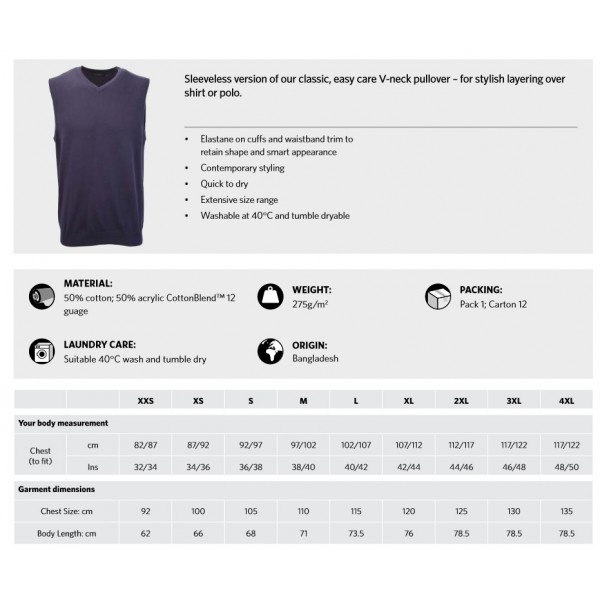 Sleeveless version of our classic, easy care V-neck pullover – for stylish layering over shirt or polo.

• Elastane on cuffs and waistband trim to retain shape and smart appearance
• Contemporary styling
• Quick to dry
• Extensive size range
• Washable at 40°C and tumble dryable

MATERIAL:
50% cotton; 50% acrylic CottonBlend™ 12 guage

WEIGHT:
275g/m²

PACKING:
Pack 1; Carton 12

LAUNDRY CARE:
Suitable 40°C wash and tumble dry

ORIGIN:
Bangladesh

| | | XXS | XS | S | M | L | XL | 2XL | 3XL | 4XL |
|---|---|---|---|---|---|---|---|---|---|---|
| Your body measurement | | | | | | | | | | |
| Chest (to fit) | cm | 82/87 | 87/92 | 92/97 | 97/102 | 102/107 | 107/112 | 112/117 | 117/122 | 117/122 |
| | Ins | 32/34 | 34/36 | 36/38 | 38/40 | 40/42 | 42/44 | 44/46 | 46/48 | 48/50 |
| Garment dimensions | | | | | | | | | | |
| Chest Size: cm | | 92 | 100 | 105 | 110 | 115 | 120 | 125 | 130 | 135 |
| Body Length: cm | | 62 | 66 | 68 | 71 | 73.5 | 76 | 78.5 | 78.5 | 78.5 |